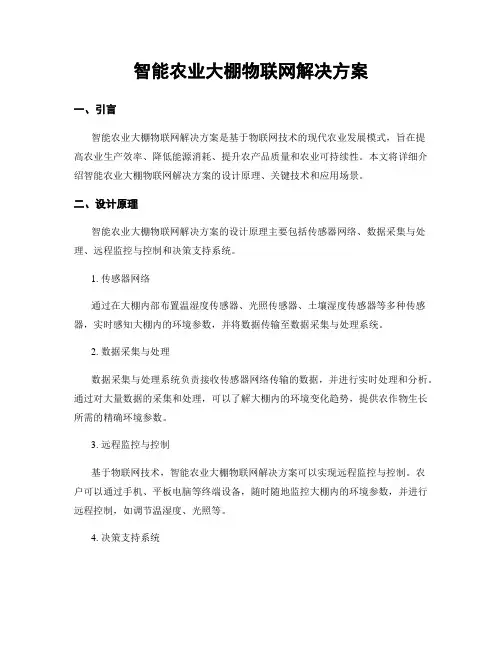 智能农业大棚物联网解决方案

一、引言

智能农业大棚物联网解决方案是基于物联网技术的现代农业发展模式，旨在提高农业生产效率、降低能源消耗、提升农产品质量和农业可持续性。本文将详细介绍智能农业大棚物联网解决方案的设计原理、关键技术和应用场景。

二、设计原理

智能农业大棚物联网解决方案的设计原理主要包括传感器网络、数据采集与处理、远程监控与控制和决策支持系统。

1. 传感器网络

通过在大棚内部布置温湿度传感器、光照传感器、土壤湿度传感器等多种传感器，实时感知大棚内的环境参数，并将数据传输至数据采集与处理系统。

2. 数据采集与处理

数据采集与处理系统负责接收传感器网络传输的数据，并进行实时处理和分析。通过对大量数据的采集和处理，可以了解大棚内的环境变化趋势，提供农作物生长所需的精确环境参数。

3. 远程监控与控制

基于物联网技术，智能农业大棚物联网解决方案可以实现远程监控与控制。农户可以通过手机、平板电脑等终端设备，随时随地监控大棚内的环境参数，并进行远程控制，如调节温湿度、光照等。

4. 决策支持系统